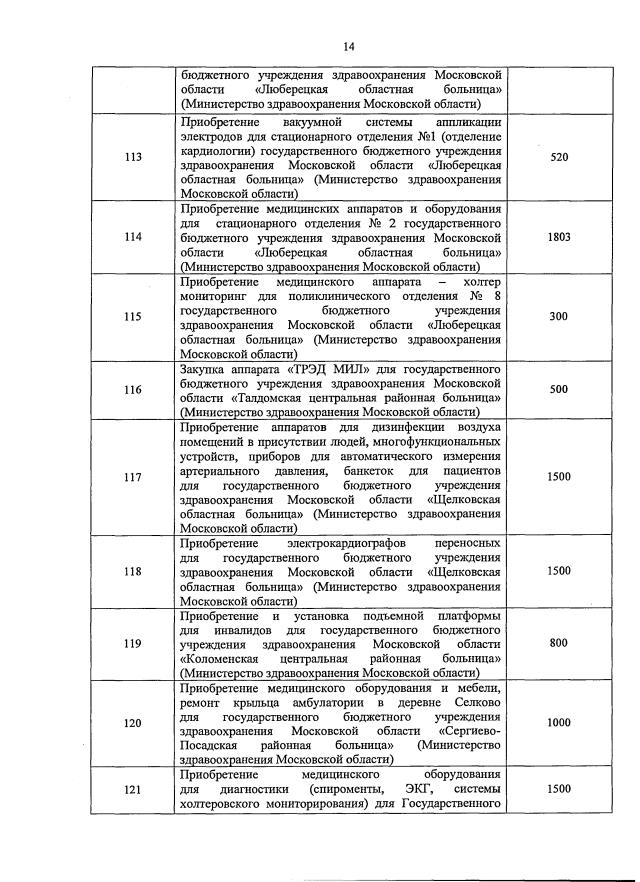 14

|  |  |  |
|---|---|---|
|  | бюджетного учреждения здравоохранения Московской области «Люберецкая областная больница» (Министерство здравоохранения Московской области) |  |
| 113 | Приобретение вакуумной системы аппликации электродов для стационарного отделения №1 (отделение кардиологии) государственного бюджетного учреждения здравоохранения Московской области «Люберецкая областная больница» (Министерство здравоохранения Московской области) | 520 |
| 114 | Приобретение медицинских аппаратов и оборудования для стационарного отделения № 2 государственного бюджетного учреждения здравоохранения Московской области «Люберецкая областная больница» (Министерство здравоохранения Московской области) | 1803 |
| 115 | Приобретение медицинского аппарата – холтер мониторинг для поликлинического отделения № 8 государственного бюджетного учреждения здравоохранения Московской области «Люберецкая областная больница» (Министерство здравоохранения Московской области) | 300 |
| 116 | Закупка аппарата «ТРЭД МИЛ» для государственного бюджетного учреждения здравоохранения Московской области «Талдомская центральная районная больница» (Министерство здравоохранения Московской области) | 500 |
| 117 | Приобретение аппаратов для дизинфекции воздуха помещений в присутствии людей, многофункциональных устройств, приборов для автоматического измерения артериального давления, банкеток для пациентов для государственного бюджетного учреждения здравоохранения Московской области «Щелковская областная больница» (Министерство здравоохранения Московской области) | 1500 |
| 118 | Приобретение электрокардиографов переносных для государственного бюджетного учреждения здравоохранения Московской области «Щелковская областная больница» (Министерство здравоохранения Московской области) | 1500 |
| 119 | Приобретение и установка подъемной платформы для инвалидов для государственного бюджетного учреждения здравоохранения Московской области «Коломенская центральная районная больница» (Министерство здравоохранения Московской области) | 800 |
| 120 | Приобретение медицинского оборудования и мебели, ремонт крыльца амбулатории в деревне Селково для государственного бюджетного учреждения здравоохранения Московской области «Сергиево-Посадская районная больница» (Министерство здравоохранения Московской области) | 1000 |
| 121 | Приобретение медицинского оборудования для диагностики (спирометы, ЭКГ, системы холтеровского мониторирования) для Государственного | 1500 |